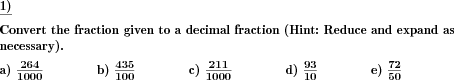 1)

Convert the fraction given to a decimal fraction (Hint: Reduce and expand as necessary).

a) $\frac{264}{1000}$ b) $\frac{435}{100}$ c) $\frac{211}{1000}$ d) $\frac{93}{10}$ e) $\frac{72}{50}$